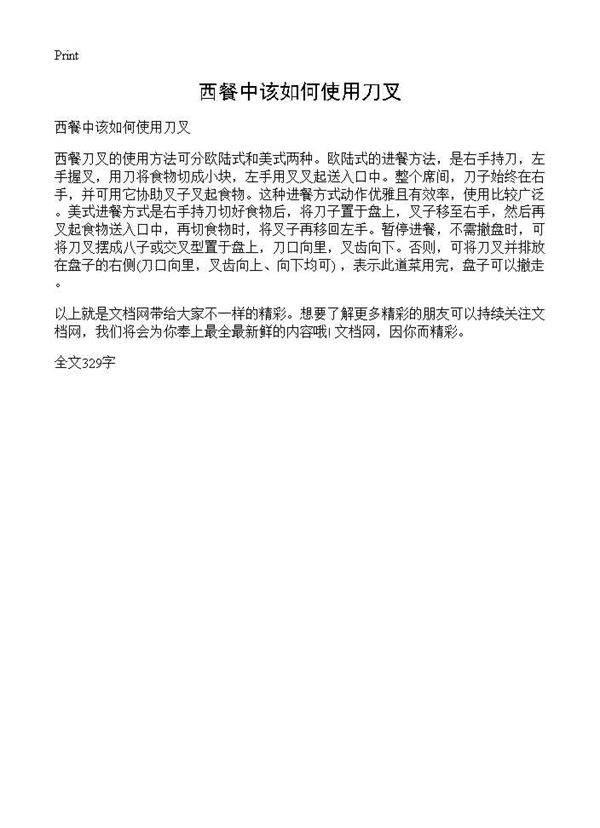 Print

西餐中该如何使用刀叉

西餐中该如何使用刀叉

西餐刀叉的使用方法可分欧陆式和美式两种。欧陆式的进餐方法，是右手持刀，左手握叉，用刀将食物切成小块，左手用叉叉起送入口中。整个席间，刀子始终在右手，并可用它协助叉子叉起食物。这种进餐方式动作优雅且有效率，使用比较广泛。美式进餐方式是右手持刀切好食物后，将刀子置于盘上，叉子移至右手，然后再叉起食物送入口中，再切食物时，将叉子再移回左手。暂停进餐，不需撤盘时，可将刀叉摆成八子或交叉型置于盘上，刀口向里，叉齿向下。否则，可将刀叉并排放在盘子的右侧(刀口向里，叉齿向上、向下均可)，表示此道菜用完，盘子可以撤走。

以上就是文档网带给大家不一样的精彩。想要了解更多精彩的朋友可以持续关注文档网，我们将会为你奉上最全最新鲜的内容哦! 文档网，因你而精彩。

全文329字